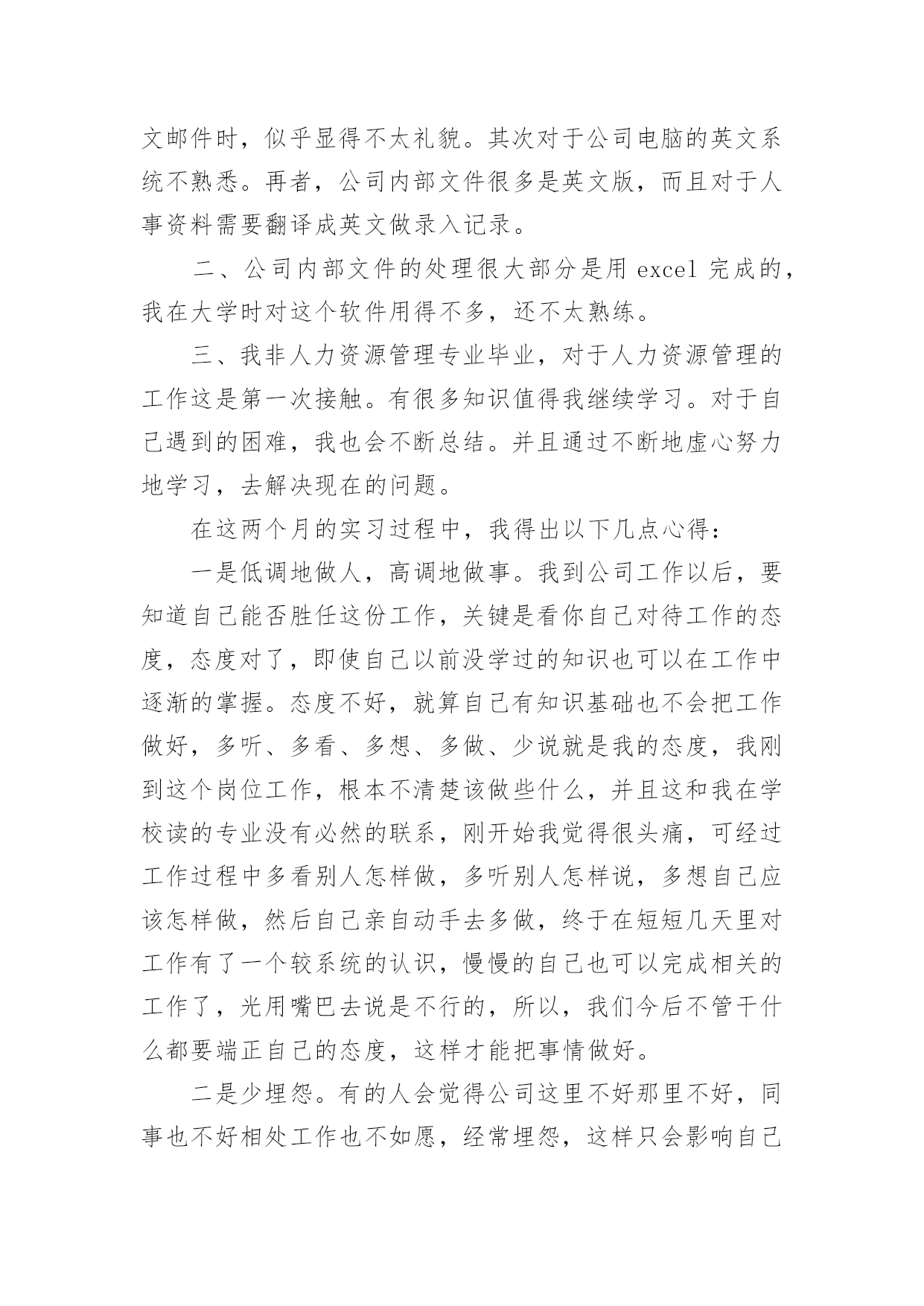 文邮件时，似乎显得不太礼貌。其次对于公司电脑的英文系统不熟悉。再者，公司内部文件很多是英文版，而且对于人事资料需要翻译成英文做录入记录。

二、公司内部文件的处理很大部分是用 excel 完成的，我在大学时对这个软件用得不多，还不太熟练。

三、我非人力资源管理专业毕业，对于人力资源管理的工作这是第一次接触。有很多知识值得我继续学习。对于自己遇到的困难，我也会不断总结。并且通过不断地虚心努力地学习，去解决现在的问题。

在这两个月的实习过程中，我得出以下几点心得：

一是低调地做人，高调地做事。我到公司工作以后，要知道自己能否胜任这份工作，关键是看你自己对待工作的态度，态度对了，即使自己以前没学过的知识也可以在工作中逐渐的掌握。态度不好，就算自己有知识基础也不会把工作做好，多听、多看、多想、多做、少说就是我的态度，我刚到这个岗位工作，根本不清楚该做些什么，并且这和我在学校读的专业没有必然的联系，刚开始我觉得很头痛，可经过工作过程中多看别人怎样做，多听别人怎样说，多想自己应该怎样做，然后自己亲自动手去多做，终于在短短几天里对工作有了一个较系统的认识，慢慢的自己也可以完成相关的工作了，光用嘴巴去说是不行的，所以，我们今后不管干什么都要端正自己的态度，这样才能把事情做好。

二是少埋怨。有的人会觉得公司这里不好那里不好，同事也不好相处工作也不如愿，经常埋怨，这样只会影响自己